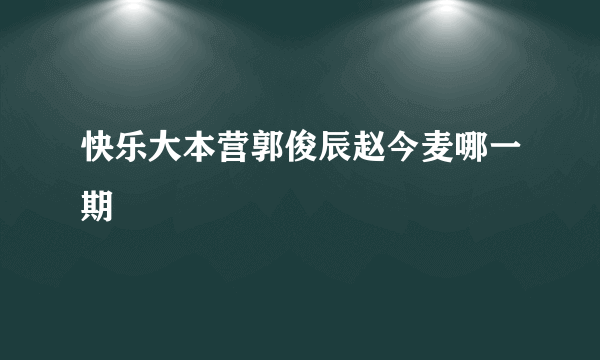 快乐大本营郭俊辰赵今麦哪一期